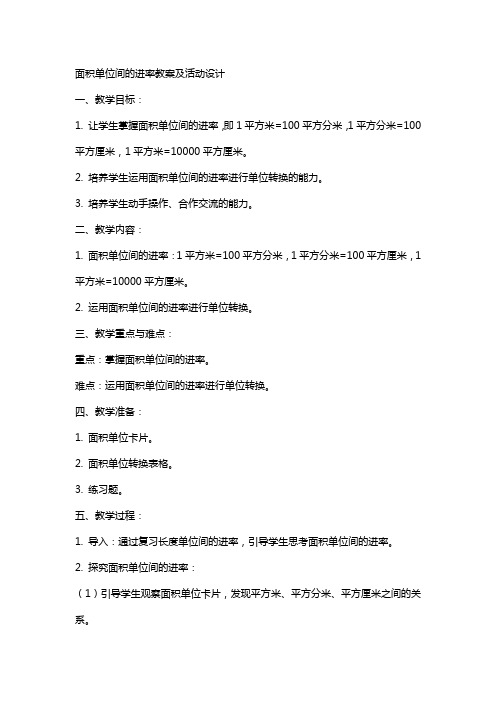 面积单位间的进率教案及活动设计

一、教学目标：

1. 让学生掌握面积单位间的进率，即 1 平方米=100 平方分米，1 平方分米=100 平方厘米，1 平方米=10000 平方厘米。

2. 培养学生运用面积单位间的进率进行单位转换的能力。

3. 培养学生动手操作、合作交流的能力。

二、教学内容：

1. 面积单位间的进率：1 平方米=100 平方分米，1 平方分米=100 平方厘米，1 平方米=10000 平方厘米。

2. 运用面积单位间的进率进行单位转换。

三、教学重点与难点：

重点：掌握面积单位间的进率。

难点：运用面积单位间的进率进行单位转换。

四、教学准备：

1. 面积单位卡片。

2. 面积单位转换表格。

3. 练习题。

五、教学过程：

1. 导入：通过复习长度单位间的进率，引导学生思考面积单位间的进率。

2. 探究面积单位间的进率：

（1）引导学生观察面积单位卡片，发现平方米、平方分米、平方厘米之间的关系。